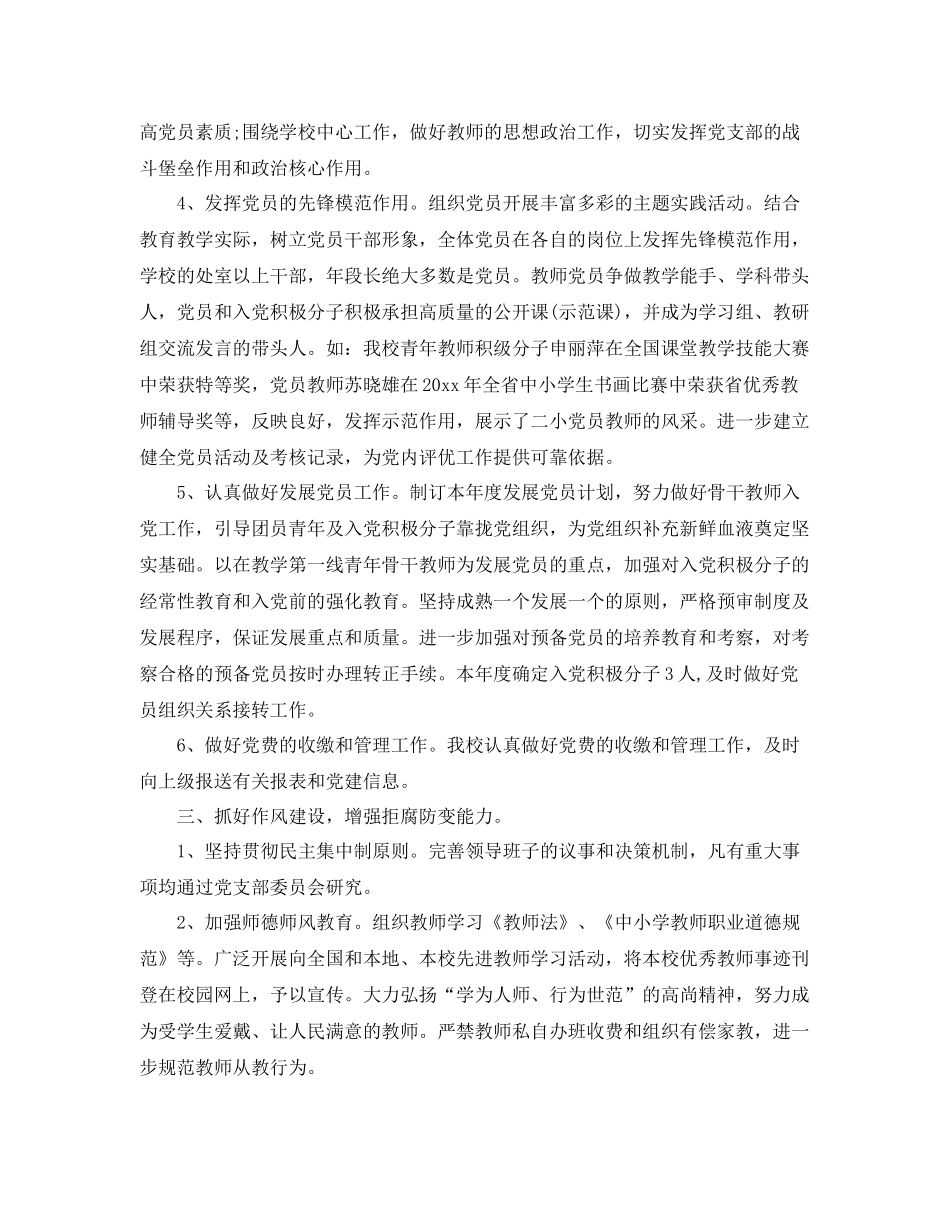 高党员素质;围绕学校中心工作，做好教师的思想政治工作，切实发挥党支部的战斗堡垒作用和政治核心作用。

4、发挥党员的先锋模范作用。组织党员开展丰富多彩的主题实践活动。结合教育教学实际，树立党员干部形象，全体党员在各自的岗位上发挥先锋模范作用，学校的处室以上干部，年段长绝大多数是党员。教师党员争做教学能手、学科带头人，党员和入党积极分子积极承担高质量的公开课(示范课)，并成为学习组、教研组交流发言的带头人。如：我校青年教师积级分子申丽萍在全国课堂教学技能大赛中荣获特等奖，党员教师苏晓雄在20xx年全省中小学生书画比赛中荣获省优秀教师辅导奖等，反映良好，发挥示范作用，展示了二小党员教师的风采。进一步建立健全党员活动及考核记录，为党内评优工作提供可靠依据。

5、认真做好发展党员工作。制订本年度发展党员计划，努力做好骨干教师入党工作，引导团员青年及入党积极分子靠拢党组织，为党组织补充新鲜血液奠定坚实基础。以在教学第一线青年骨干教师为发展党员的重点，加强对入党积极分子的经常性教育和入党前的强化教育。坚持成熟一个发展一个的原则，严格预审制度及发展程序，保证发展重点和质量。进一步加强对预备党员的培养教育和考察，对考察合格的预备党员按时办理转正手续。本年度确定入党积极分子3人,及时做好党员组织关系接转工作。

6、做好党费的收缴和管理工作。我校认真做好党费的收缴和管理工作，及时向上级报送有关报表和党建信息。

三、抓好作风建设，增强拒腐防变能力。

1、坚持贯彻民主集中制原则。完善领导班子的议事和决策机制，凡有重大事项均通过党支部委员会研究。

2、加强师德师风教育。组织教师学习《教师法》、《中小学教师职业道德规范》等。广泛开展向全国和本地、本校先进教师学习活动，将本校优秀教师事迹刊登在校园网上，予以宣传。大力弘扬“学为人师、行为世范”的高尚精神，努力成为受学生爱戴、让人民满意的教师。严禁教师私自办班收费和组织有偿家教，进一步规范教师从教行为。